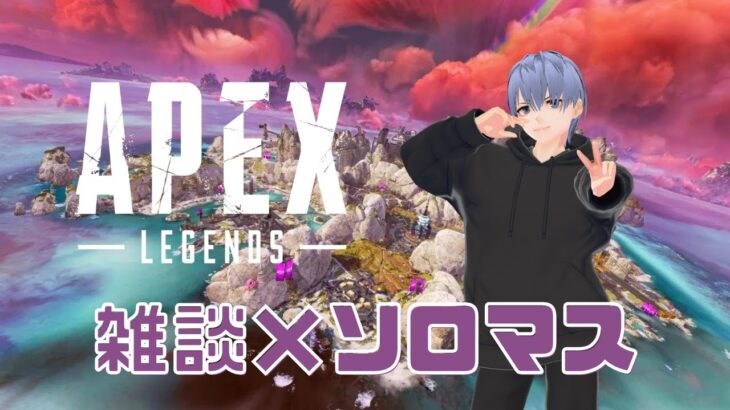 APEX
— LEGENDS —
雑談×ソロマス